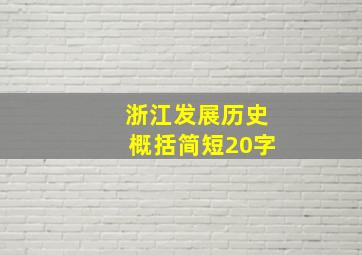 浙江发展历史
概括简短20字